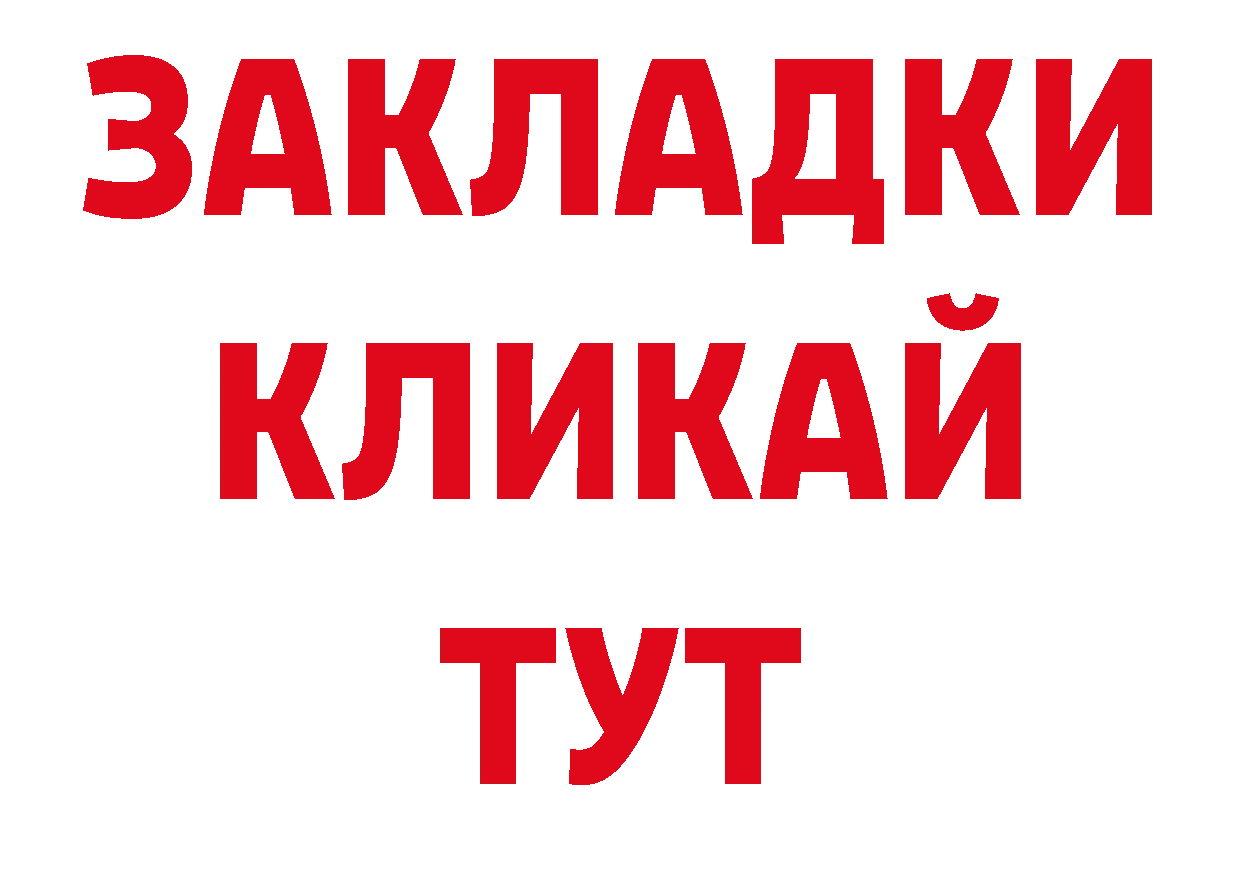 ЗАКЛАДКИ
КЛИКАЙ
ТУТ